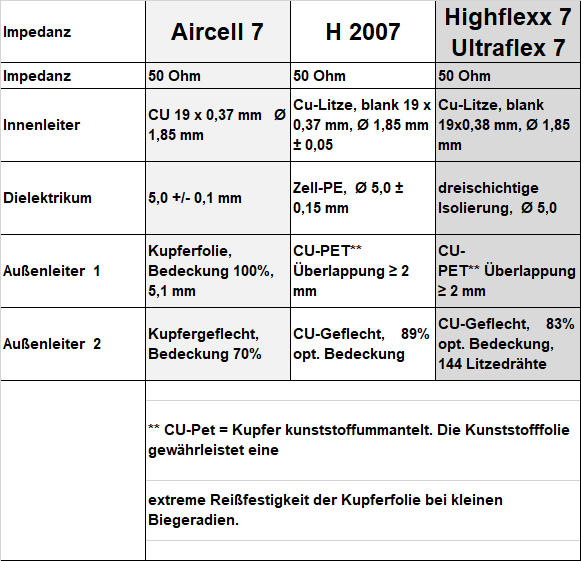 | Impedanz | Aircell 7 | H 2007 | Highflexx 7 Ultraflex 7 |
|---|---|---|---|
| Impedanz | 50 Ohm | 50 Ohm | 50 Ohm |
| Innenleiter | CU 19 x 0,37 mm Ø 1,85 mm | Cu-Litze, blank 19 x 0,37 mm, Ø 1,85 mm ± 0,05 | Cu-Litze, blank 19x0,38 mm, Ø 1,85 mm |
| Dielektrikum | 5,0 +/- 0,1 mm | Zell-PE, Ø 5,0 ± 0,15 mm | dreischichtige Isolierung, Ø 5,0 |
| Außenleiter 1 | Kupferfolie, Bedeckung 100%, 5,1 mm | CU-PET** Überlappung ≥ 2 mm | CU-PET** Überlappung ≥ 2 mm |
| Außenleiter 2 | Kupfergeflecht, Bedeckung 70% | CU-Geflecht, 89% opt. Bedeckung | CU-Geflecht, 83% opt. Bedeckung, 144 Litzedrähte |

** CU-Pet = Kupfer kunststoffummantelt. Die Kunststofffolie gewährleistet eine

extreme Reißfestigkeit der Kupferfolie bei kleinen Biegeradien.